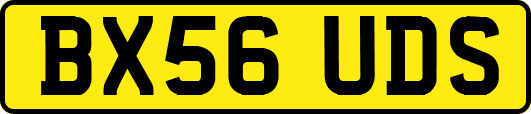 BX56 UDS